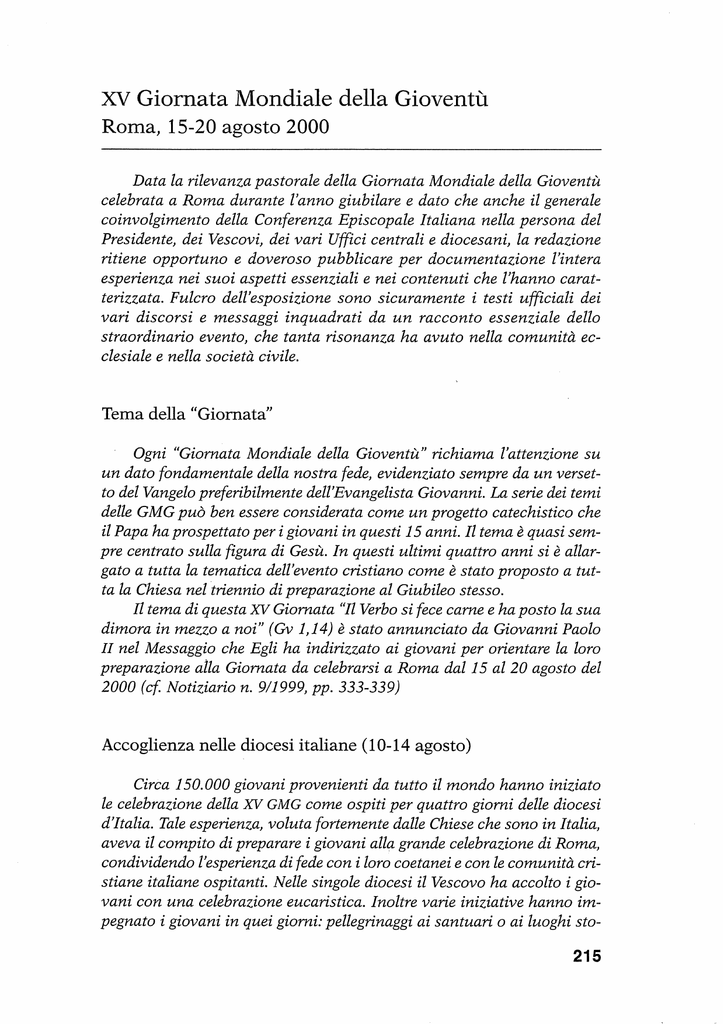 XV Giornata Mondiale della Gioventù
Roma, 15-20 agosto 2000

Data la rilevanza pastorale della Giornata Mondiale della Gioventù celebrata a Roma durante l'anno giubilare e dato che anche il generale coinvolgimento della Conferenza Episcopale Italiana nella persona del Presidente, dei Vescovi, dei vari Uffici centrali e diocesani, la redazione ritiene opportuno e doveroso pubblicare per documentazione l'intera esperienza nei suoi aspetti essenziali e nei contenuti che l'hanno caratterizzata. Fulcro dell'esposizione sono sicuramente i testi ufficiali dei vari discorsi e messaggi inquadrati da un racconto essenziale dello straordinario evento, che tanta risonanza ha avuto nella comunità ecclesiale e nella società civile.

Tema della "Giornata"

Ogni "Giornata Mondiale della Gioventù" richiama l'attenzione su un dato fondamentale della nostra fede, evidenziato sempre da un versetto del Vangelo preferibilmente dell'Evangelista Giovanni. La serie dei temi delle GMG può ben essere considerata come un progetto catechistico che il Papa ha prospettato per i giovani in questi 15 anni. Il tema è quasi sempre centrato sulla figura di Gesù. In questi ultimi quattro anni si è allargato a tutta la tematica dell'evento cristiano come è stato proposto a tutta la Chiesa nel triennio di preparazione al Giubileo stesso.

Il tema di questa XV Giornata "Il Verbo si fece carne e ha posto la sua dimora in mezzo a noi" (Gv 1,14) è stato annunciato da Giovanni Paolo II nel Messaggio che Egli ha indirizzato ai giovani per orientare la loro preparazione alla Giornata da celebrarsi a Roma dal 15 al 20 agosto del 2000 (cf. Notiziario n. 9/1999, pp. 333-339)

Accoglienza nelle diocesi italiane (10-14 agosto)

Circa 150.000 giovani provenienti da tutto il mondo hanno iniziato le celebrazione della XV GMG come ospiti per quattro giorni delle diocesi d'Italia. Tale esperienza, voluta fortemente dalle Chiese che sono in Italia, aveva il compito di preparare i giovani alla grande celebrazione di Roma, condividendo l'esperienza di fede con i loro coetanei e con le comunità cristiane italiane ospitanti. Nelle singole diocesi il Vescovo ha accolto i giovani con una celebrazione eucaristica. Inoltre varie iniziative hanno impegnato i giovani in quei giorni: pellegrinaggi ai santuari o ai luoghi sto-

215